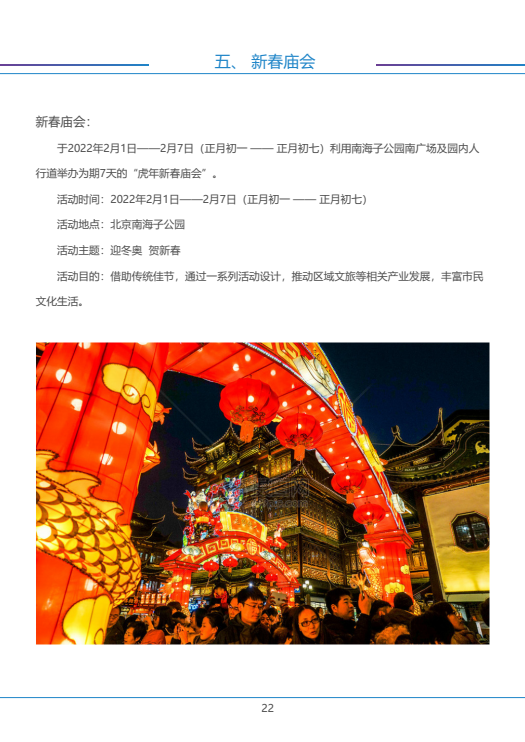 五、新春庙会

新春庙会：

于2022年2月1日——2月7日（正月初一 —— 正月初七）利用南海子公园南广场及园内人行道举办为期7天的“虎年新春庙会”。

活动时间：2022年2月1日——2月7日（正月初一 —— 正月初七）

活动地点：北京南海子公园

活动主题：迎冬奥 贺新春

活动目的：借助传统佳节，通过一系列活动设计，推动区域文旅等相关产业发展，丰富市民文化生活。

22